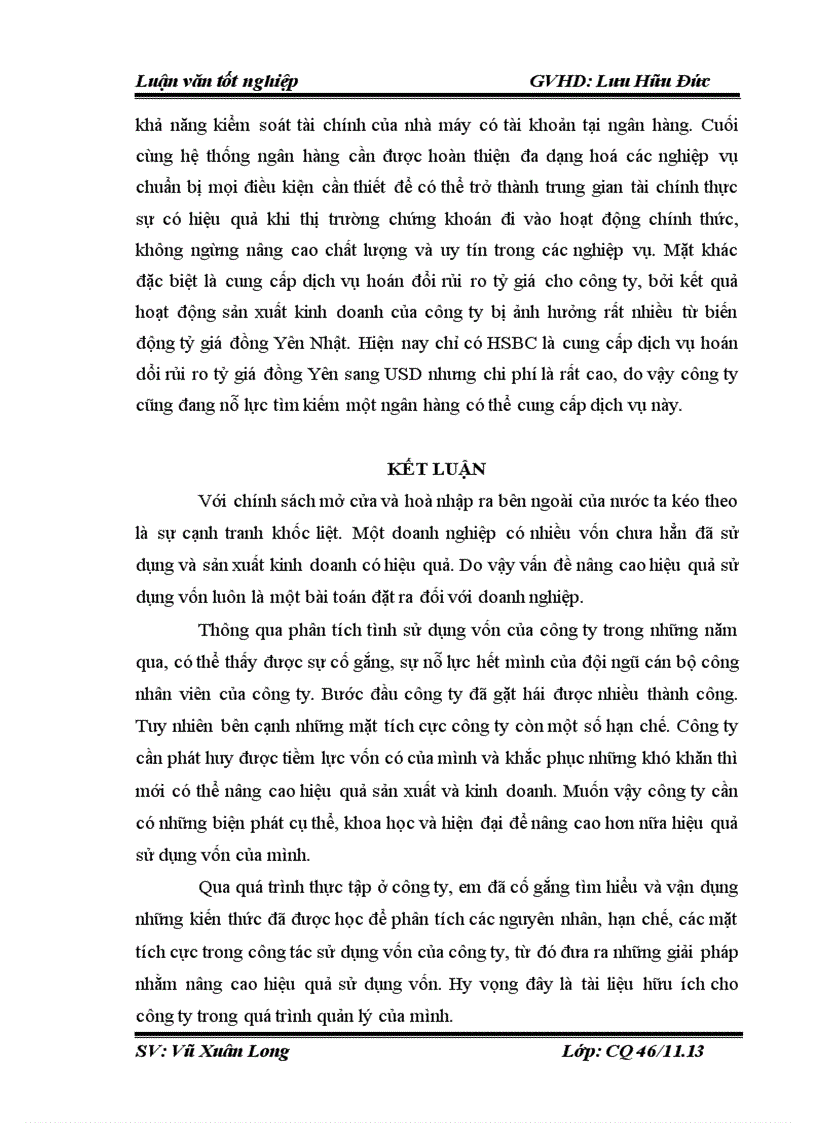 Luận văn tốt nghiệp GVHD: Lưu Hữu Đức

khả năng kiểm soát tài chính của nhà máy có tài khoản tại ngân hàng. Cuối cùng hệ thống ngân hàng cần được hoàn thiện đa dạng hoá các nghiệp vụ chuẩn bị mọi điều kiện cần thiết để có thể trở thành trung gian tài chính thực sự có hiệu quả khi thị trường chứng khoán đi vào hoạt động chính thức, không ngừng nâng cao chất lượng và uy tín trong các nghiệp vụ. Mặt khác đặc biệt là cung cấp dịch vụ hoán đổi rủi ro tỷ giá cho công ty, bởi kết quả hoạt động sản xuất kinh doanh của công ty bị ảnh hưởng rất nhiều từ biến động tỷ giá đồng Yên Nhật. Hiện nay chỉ có HSBC là cung cấp dịch vụ hoán đổi rủi ro tỷ giá đồng Yên sang USD nhưng chi phí là rất cao, do vậy công ty cũng đang nỗ lực tìm kiếm một ngân hàng có thể cung cấp dịch vụ này.

KẾT LUẬN

Với chính sách mở cửa và hoà nhập ra bên ngoài của nước ta kéo theo là sự cạnh tranh khốc liệt. Một doanh nghiệp có nhiều vốn chưa hẳn đã sử dụng và sản xuất kinh doanh có hiệu quả. Do vậy vấn đề nâng cao hiệu quả sử dụng vốn luôn là một bài toán đặt ra đối với doanh nghiệp.

Thông qua phân tích tình sử dụng vốn của công ty trong những năm qua, có thể thấy được sự cố gắng, sự nỗ lực hết mình của đội ngũ cán bộ công nhân viên của công ty. Bước đầu công ty đã gặt hái được nhiều thành công. Tuy nhiên bên cạnh những mặt tích cực công ty còn một số hạn chế. Công ty cần phát huy được tiềm lực vốn có của mình và khắc phục những khó khăn thì mới có thể nâng cao hiệu quả sản xuất và kinh doanh. Muốn vậy công ty cần có những biện phát cụ thể, khoa học và hiện đại để nâng cao hơn nữa hiệu quả sử dụng vốn của mình.

Qua quá trình thực tập ở công ty, em đã cố gắng tìm hiểu và vận dụng những kiến thức đã được học để phân tích các nguyên nhân, hạn chế, các mặt tích cực trong công tác sử dụng vốn của công ty, từ đó đưa ra những giải pháp nhằm nâng cao hiệu quả sử dụng vốn. Hy vọng đây là tài liệu hữu ích cho công ty trong quá trình quản lý của mình.

SV: Vũ Xuân Long Lớp: CQ 46/11.13